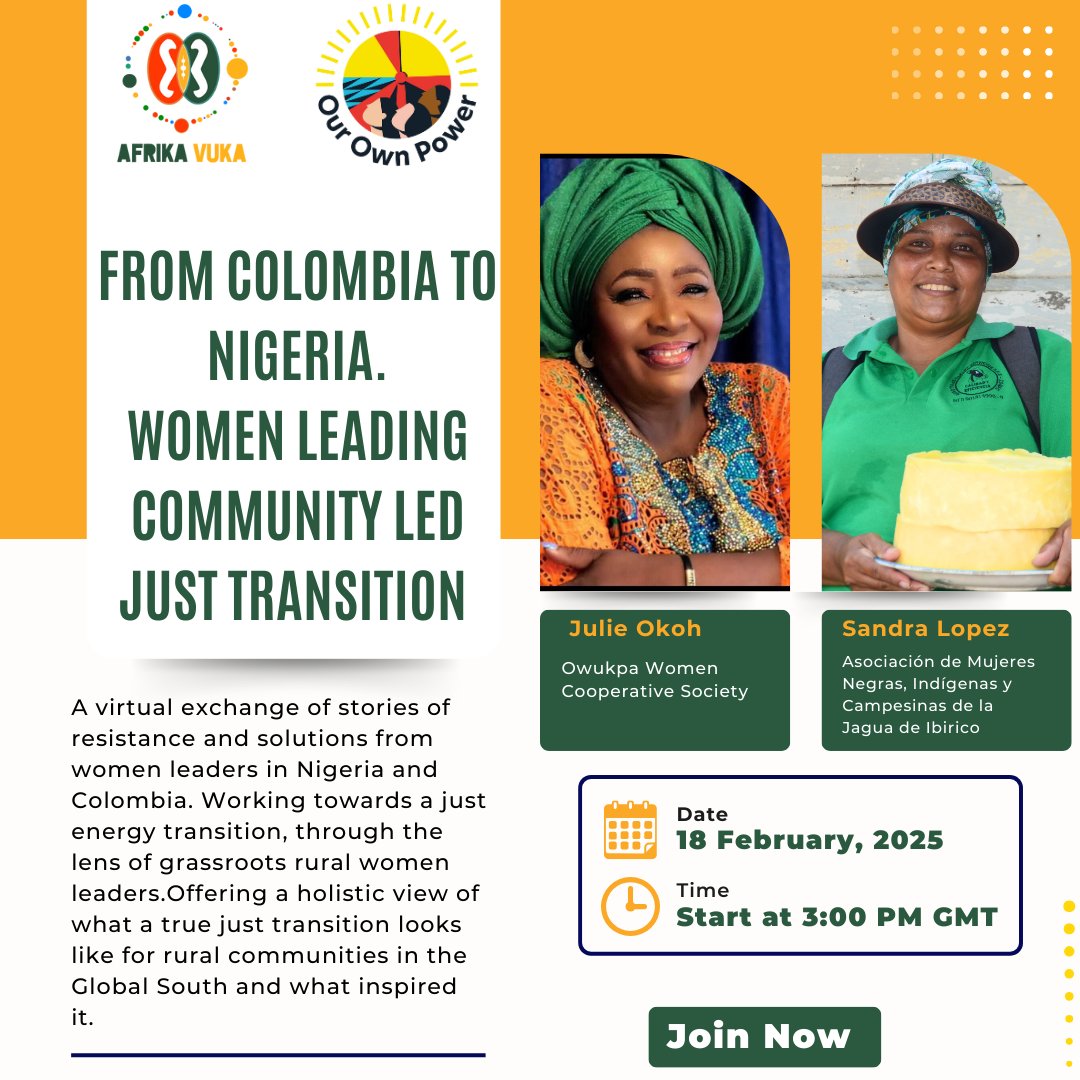 AFRIKA VUKA

Our Own Power

FROM COLOMBIA TO NIGERIA. WOMEN LEADING COMMUNITY LED JUST TRANSITION

A virtual exchange of stories of resistance and solutions from women leaders in Nigeria and Colombia. Working towards a just energy transition, through the lens of grassroots rural women leaders.Offering a holistic view of what a true just transition looks like for rural communities in the Global South and what inspired it.

Julie Okoh
Owukpa Women Cooperative Society

Sandra Lopez
Asociación de Mujeres Negras, Indígenas y Campesinas de la Jagua de Ibirico

Date
18 February, 2025

Time
Start at 3:00 PM GMT

Join Now